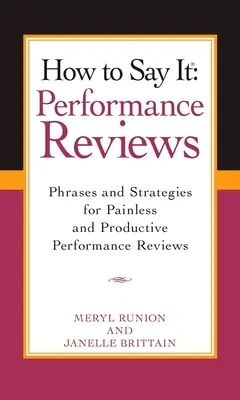 How to Say It®: Performance Reviews

Phrases and Strategies for Painless and Productive Performance Reviews

MERYL RUNION AND JANELLE BRITTAIN